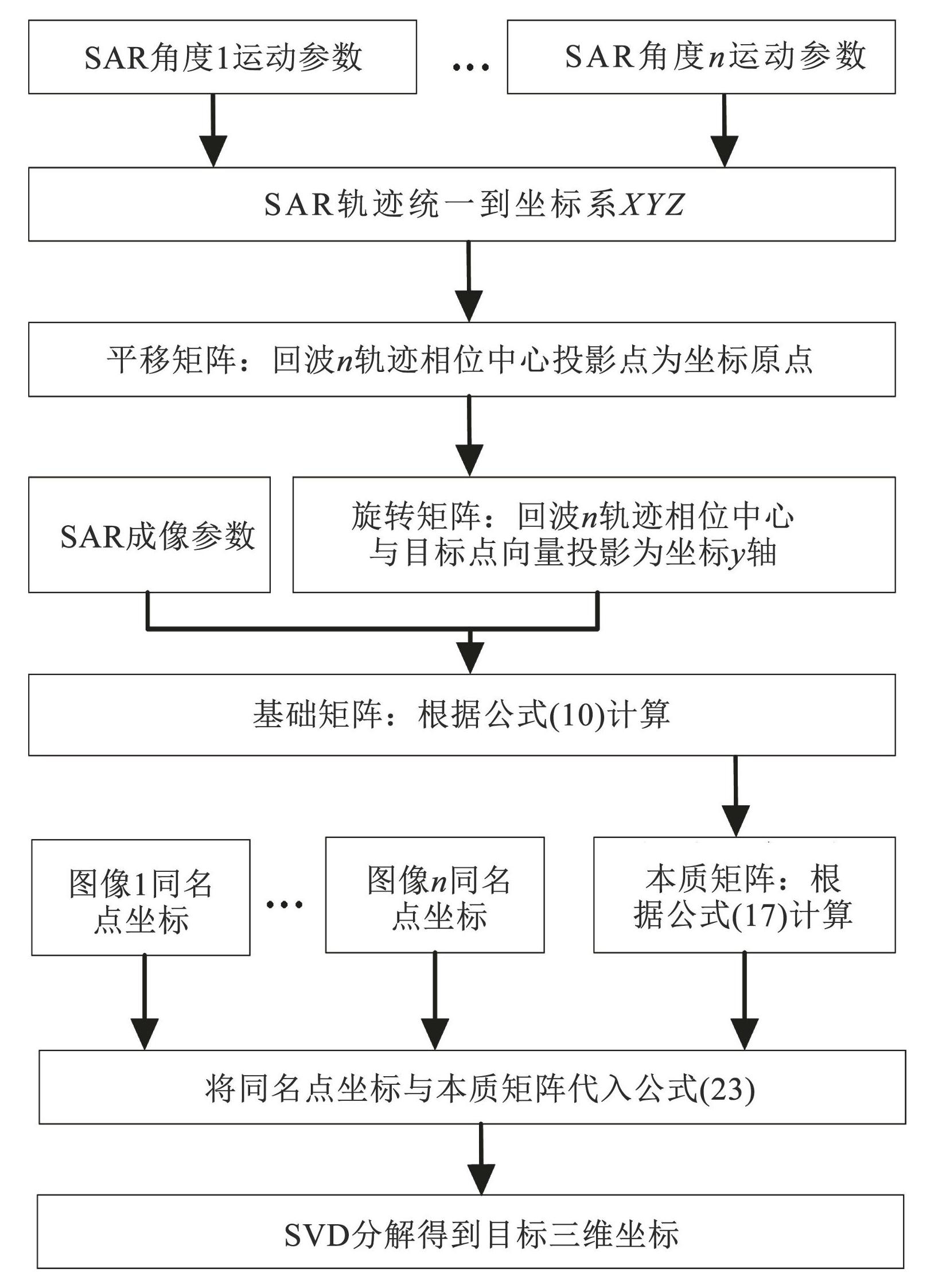 SAR角度1运动参数

…

SAR角度$n$运动参数

SAR轨迹统一到坐标系$XYZ$

平移矩阵：回波$n$轨迹相位中心投影点为坐标原点

SAR成像参数

旋转矩阵：回波$n$轨迹相位中心与目标点向量投影为坐标$y$轴

基础矩阵：根据公式(10)计算

图像1同名点坐标

…

图像$n$同名点坐标

本质矩阵：根据公式(17)计算

将同名点坐标与本质矩阵代入公式(23)

SVD分解得到目标三维坐标